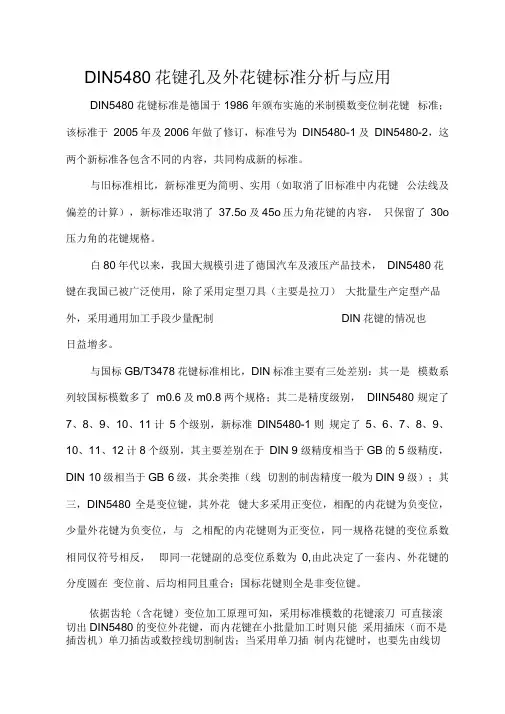 DIN5480 花键孔及外花键标准分析与应用

DIN5480 花键标准是德国于 1986 年颁布实施的米制模数变位制花键 标准；该标准于 2005 年及 2006 年做了修订，标准号为 DIN5480-1 及 DIN5480-2，这两个新标准各包含不同的内容，共同构成新的标准。

与旧标准相比，新标准更为简明、实用（如取消了旧标准中内花键 公法线及偏差的计算），新标准还取消了 37.5o 及 45o 压力角花键的内容， 只保留了 30o 压力角的花键规格。

自 80 年代以来，我国大规模引进了德国汽车及液压产品技术， DIN5480 花键在我国已被广泛使用，除了采用定型刀具（主要是拉刀） 大批量生产定型产品外，采用通用加工手段少量配制 DIN 花键的情况也日益增多。

与国标 GB/T3478 花键标准相比，DIN 标准主要有三处差别：其一是 模数系列较国标模数多了 m0.6 及 m0.8 两个规格；其二是精度级别， DIIN5480 规定了 7、8、9、10、11 计 5 个级别，新标准 DIN5480-1 则 规定了 5、6、7、8、9、10、11、12 计 8 个级别，其主要差别在于 DIN 9 级精度相当于 GB 的 5 级精度，DIN 10 级相当于 GB 6 级，其余类推（线 切割的制齿精度一般为 DIN 9 级）；其三，DIN5480 全是变位键，其外花 键大多采用正变位，相配的内花键为负变位，少量外花键为负变位，与 之相配的内花键则为正变位，同一规格花键的变位系数相同仅符号相反， 即同一花键副的总变位系数为 0,由此决定了一套内、外花键的分度圆在 变位前、后均相同且重合；国标花键则全是非变位键。

依据齿轮（含花键）变位加工原理可知，采用标准模数的花键滚刀 可直接滚切出 DIN5480 的变位外花键，而内花键在小批量加工时则只能 采用插床（而不是插齿机）单刀插齿或数控线切割制齿；当采用单刀插 制内花键时，也要先由线切